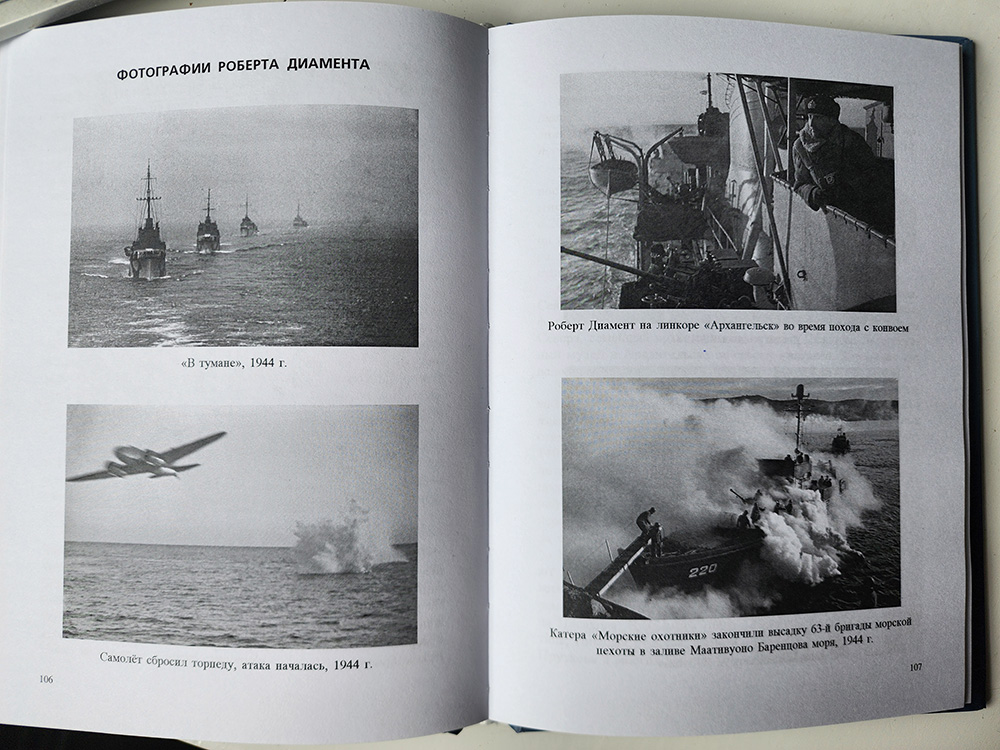 ФОТОГРАФИИ РОБЕРТА ДИАМЕНТА

«В тумане», 1944 г.

Самолёт сбросил торпеду, атака началась, 1944 г.

106

Роберт Диамент на линкоре «Архангельск» во время похода с конвоем

220

Катера «Морские охотники» закончили высадку 63-й бригады морской пехоты в заливе Маативуоно Баренцова моря, 1944 г.

107